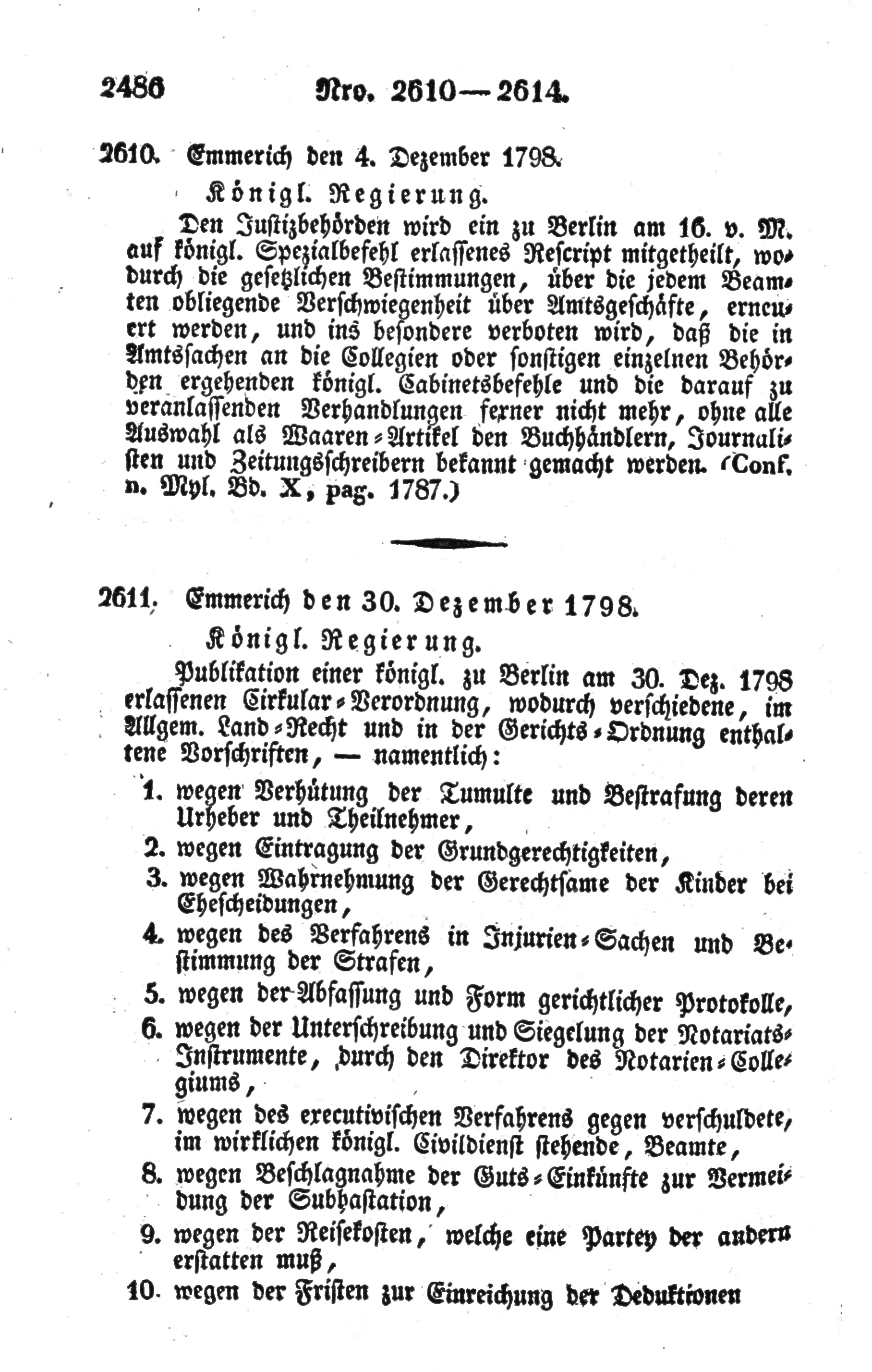 2486 Nro. 2610—2614.

2610. Emmerich den 4. Dezember 1798.

Königl. Regierung.

Den Justizbehörden wird ein zu Berlin am 16. v. M. auf königl. Spezialbefehl erlassenes Rescript mitgetheilt, wodurch die gesetzlichen Bestimmungen, über die jedem Beamten obliegende Verschwiegenheit über Amtsgeschäfte, erneuert werden, und ins besondere verboten wird, daß die in Amtssachen an die Collegien oder sonstigen einzelnen Behörden ergehenden königl. Cabinetsbefehle und die darauf zu veranlassenden Verhandlungen ferner nicht mehr, ohne alle Auswahl als Waaren-Artikel den Buchhändlern, Journalisten und Zeitungsschreibern bekannt gemacht werden. (Conf. n. Myl. Bd. X, pag. 1787.)

2611. Emmerich den 30. Dezember 1798.

Königl. Regierung.

Publikation einer königl. zu Berlin am 30. Dez. 1798 erlassenen Cirkular-Verordnung, wodurch verschiedene, im Allgem. Land-Recht und in der Gerichts-Ordnung enthaltene Vorschriften, — namentlich:

1. wegen Verhütung der Tumulte und Bestrafung deren Urheber und Theilnehmer,
2. wegen Eintragung der Grundgerechtigkeiten,
3. wegen Wahrnehmung der Gerechtsame der Kinder bei Ehescheidungen,
4. wegen des Verfahrens in Injurien-Sachen und Bestimmung der Strafen,
5. wegen der Abfassung und Form gerichtlicher Protokolle,
6. wegen der Unterschreibung und Siegelung der Notariats-Instrumente, durch den Direktor des Notarien-Collegiums,
7. wegen des executivischen Verfahrens gegen verschuldete, im wirklichen königl. Civildienst stehende, Beamte,
8. wegen Beschlagnahme der Guts-Einkünfte zur Vermeidung der Subhastation,
9. wegen der Reisekosten, welche eine Partey der andern erstatten muß,
10. wegen der Fristen zur Einreichung der Deduktionen